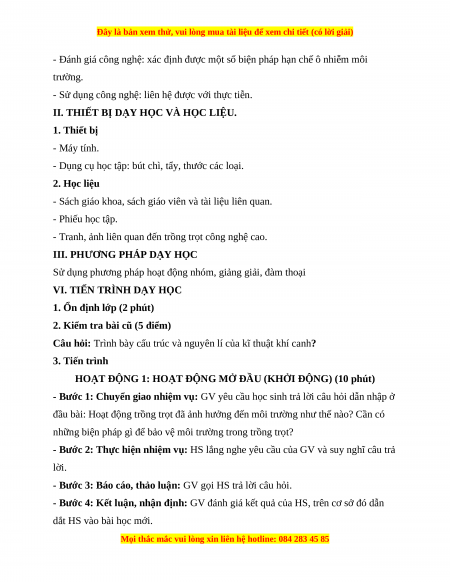 Đây là bản xem thử, vui lòng mua tài liệu để xem chi tiết (có lời giải)

- Đánh giá công nghệ: xác định được một số biện pháp hạn chế ô nhiễm môi trường.

- Sử dụng công nghệ: liên hệ được với thực tiễn.

II. THIẾT BỊ DẠY HỌC VÀ HỌC LIỆU.

1. Thiết bị

- Máy tính.

- Dụng cụ học tập: bút chì, tẩy, thước các loại.

2. Học liệu

- Sách giáo khoa, sách giáo viên và tài liệu liên quan.

- Phiếu học tập.

- Tranh, ảnh liên quan đến trồng trọt công nghệ cao.

III. PHƯƠNG PHÁP DẠY HỌC

Sử dụng phương pháp hoạt động nhóm, giảng giải, đàm thoại

VI. TIẾN TRÌNH DẠY HỌC

1. Ổn định lớp (2 phút)

2. Kiểm tra bài cũ (5 điểm)

Câu hỏi: Trình bày cấu trúc và nguyên lí của kĩ thuật khí canh?

3. Tiến trình

HOẠT ĐỘNG 1: HOẠT ĐỘNG MỞ ĐẦU (KHỞI ĐỘNG) (10 phút)

- Bước 1: Chuyển giao nhiệm vụ: GV yêu cầu học sinh trả lời câu hỏi dẫn nhập ở đầu bài: Hoạt động trồng trọt đã ảnh hưởng đến môi trường như thế nào? Cần có những biện pháp gì để bảo vệ môi trường trong trồng trọt?

- Bước 2: Thực hiện nhiệm vụ: HS lắng nghe yêu cầu của GV và suy nghĩ câu trả lời.

- Bước 3: Báo cáo, thảo luận: GV gọi HS trả lời câu hỏi.

- Bước 4: Kết luận, nhận định: GV đánh giá kết quả của HS, trên cơ sở đó dẫn dắt HS vào bài học mới.

Mọi thắc mắc vui lòng xin liên hệ hotline: 084 283 45 85